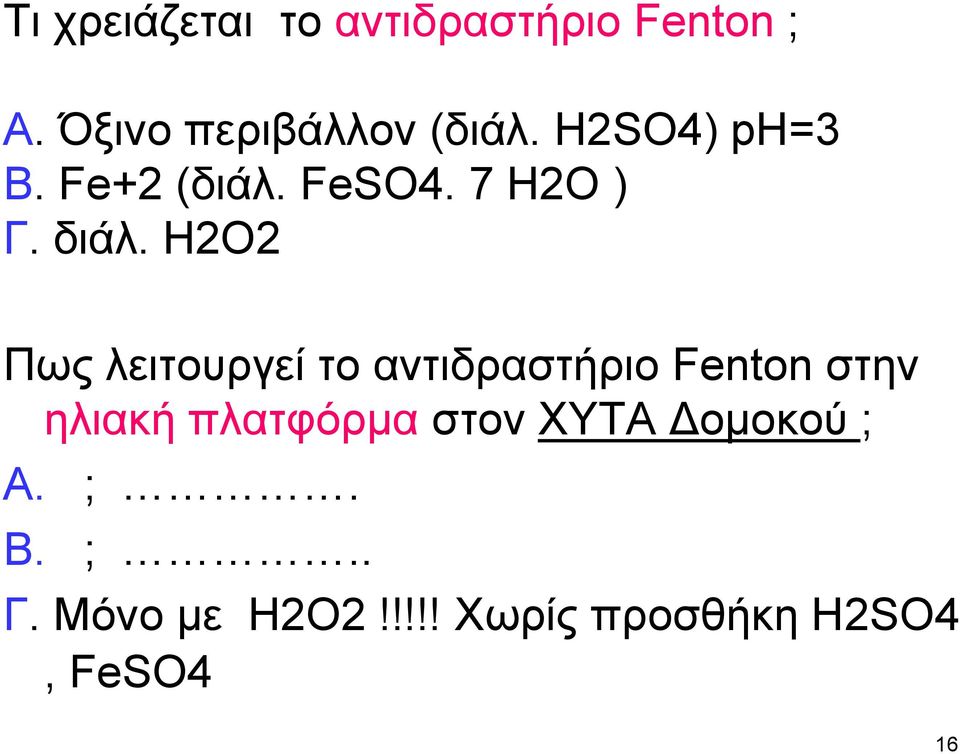 Τι χρειάζεται το αντιδραστήριο Fenton ;

Α. Όξινο περιβάλλον (διάλ. H2SO4) pH=3
Β. Fe+2 (διάλ. FeSO4. 7 H2O )
Γ. διάλ. H2O2

Πως λειτουργεί το αντιδραστήριο Fenton στην ηλιακή πλατφόρμα στον ΧΥΤΑ Δομοκού ;
Α. ; …………….
Β. ; ……………..
Γ. Μόνο με H2O2 !!!!! Χωρίς προσθήκη H2SO4 , FeSO4

16